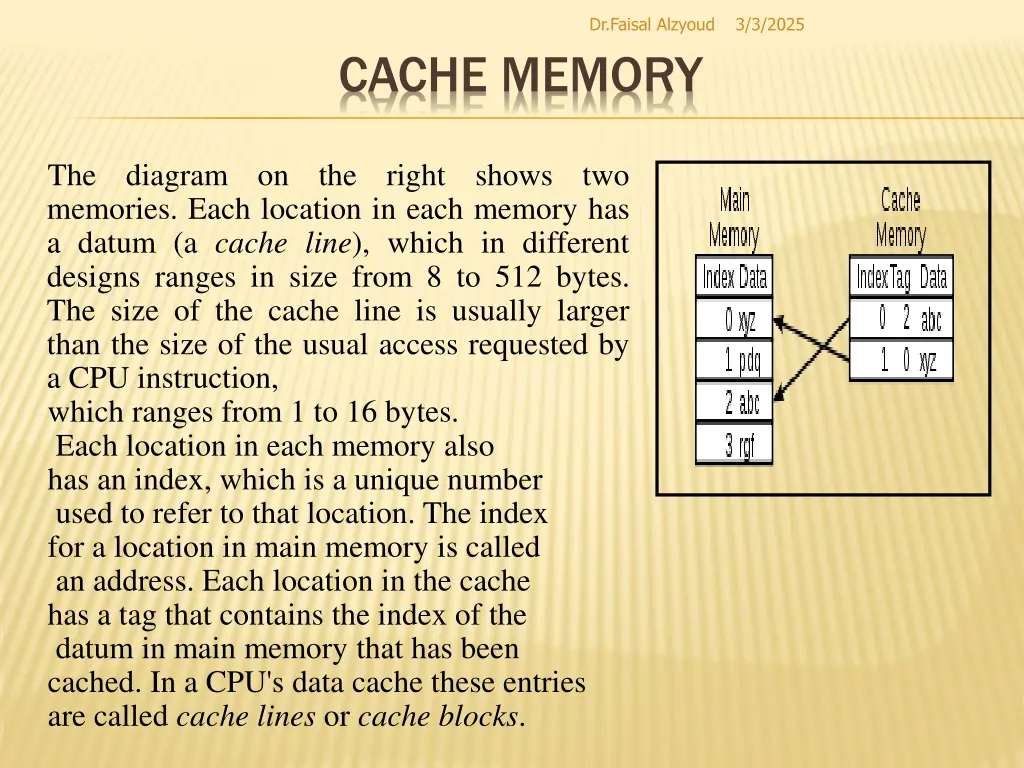 Dr.Faisal Alzyoud 3/3/2025

CACHE MEMORY

The diagram on the right shows two memories. Each location in each memory has a datum (a cache line), which in different designs ranges in size from 8 to 512 bytes. The size of the cache line is usually larger than the size of the usual access requested by a CPU instruction, which ranges from 1 to 16 bytes. Each location in each memory also has an index, which is a unique number used to refer to that location. The index for a location in main memory is called an address. Each location in the cache has a tag that contains the index of the datum in main memory that has been cached. In a CPU's data cache these entries are called cache lines or cache blocks.

Main Memory

| Index | Data |
|---|---|
| 0 | xyz |
| 1 | pdq |
| 2 | abc |
| 3 | rgf |

Cache Memory

| Index | Tag | Data |
|---|---|---|
| 0 | 2 | abc |
| 1 | 0 | xyz |